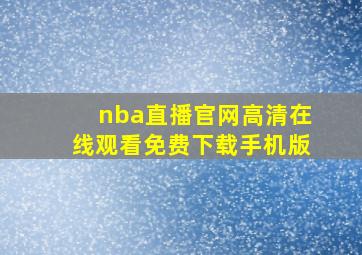 nba直播官网高清在线观看免费下载手机版